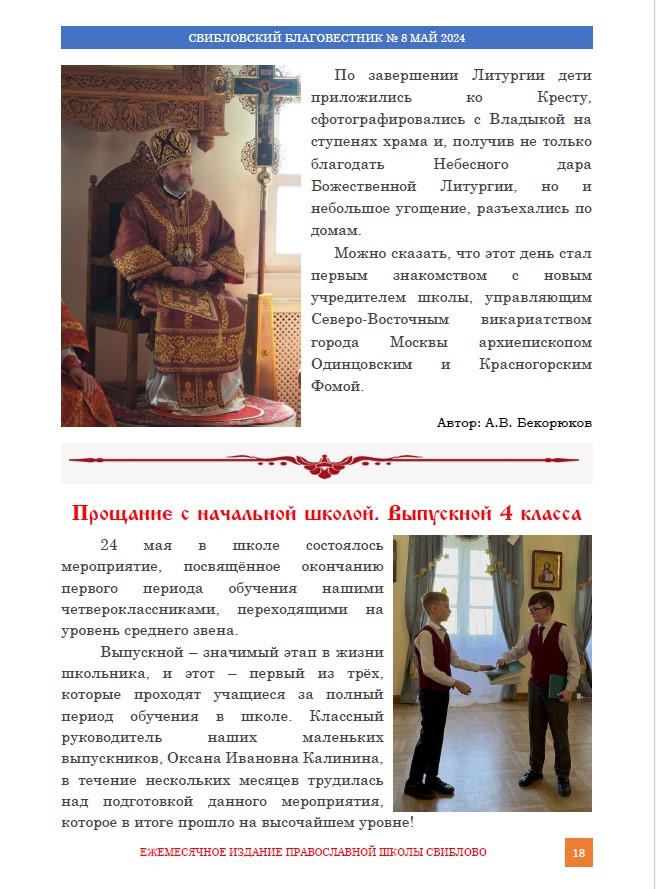 СВИБЛОВСКИЙ БЛАГОВЕСТНИК № 8 МАЙ 2024

По завершении Литургии дети приложились ко Кресту, сфотографировались с Владыкой на ступенях храма и, получив не только благодать Небесного дара Божественной Литургии, но и небольшое угощение, разъехались по домам.

Можно сказать, что этот день стал первым знакомством с новым учредителем школы, управляющим Северо-Восточным викариатством города Москвы архиепископом Одинцовским и Красногорским Фомой.

Автор: А.В. Бекорюков

Прощание с начальной школой. Выпускной 4 класса

24 мая в школе состоялось мероприятие, посвящённое окончанию первого периода обучения нашими четвероклассниками, переходящими на уровень среднего звена.

Выпускной – значимый этап в жизни школьника, и этот – первый из трёх, которые проходят учащиеся за полный период обучения в школе. Классный руководитель наших маленьких выпускников, Оксана Ивановна Калинина, в течение нескольких месяцев трудилась над подготовкой данного мероприятия, которое в итоге прошло на высочайшем уровне!

ЕЖЕМЕСЯЧНОЕ ИЗДАНИЕ ПРАВОСЛАВНОЙ ШКОЛЫ СВИБЛОВО

18